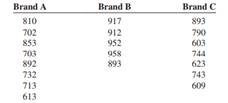 | Brand A | Brand B | Brand C |
|---|---|---|
| 810 | 917 | 893 |
| 702 | 912 | 790 |
| 853 | 952 | 603 |
| 703 | 958 | 744 |
| 892 | 893 | 623 |
| 732 | | 743 |
| 713 | | 609 |
| 613 | | |